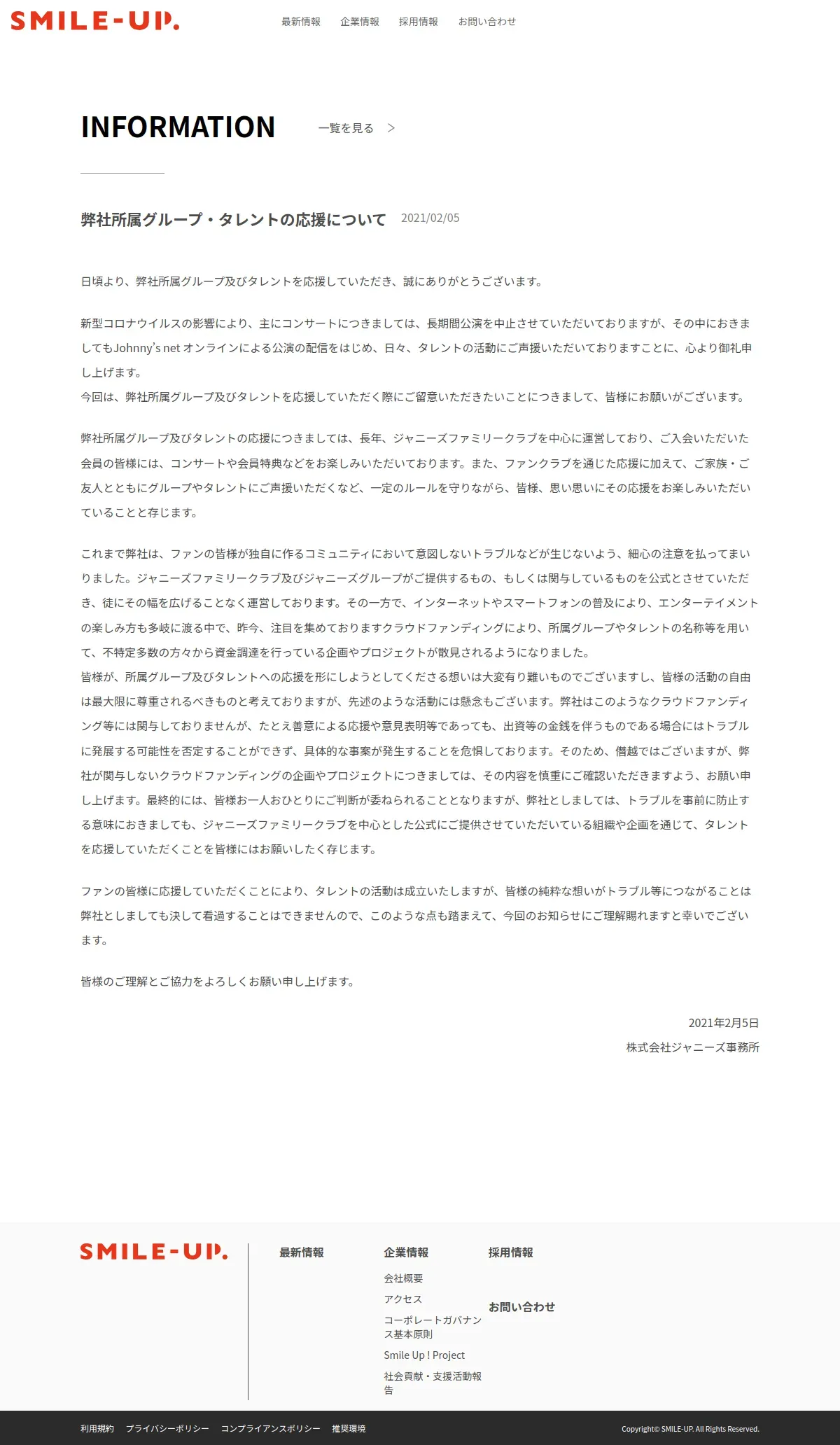 SMILE-UP.

最新情報　企業情報　採用情報　お問い合わせ

INFORMATION

一覧を見る >

弊社所属グループ・タレントの応援について　2021/02/05

日頃より、弊社所属グループ及びタレントを応援していただき、誠にありがとうございます。

新型コロナウイルスの影響により、主にコンサートにつきましては、長期間公演を中止させていただいておりますが、その中におきましてもJohnny's net オンラインによる公演の配信をはじめ、日々、タレントの活動にご声援いただいておりますことに、心より御礼申し上げます。
今回は、弊社所属グループ及びタレントを応援していただく際にご留意いただきたいことにつきまして、皆様にお願いがございます。

弊社所属グループ及びタレントの応援につきましては、長年、ジャニーズファミリークラブを中心に運営しており、ご入会いただいた会員の皆様には、コンサートや会員特典などをお楽しみいただいております。また、ファンクラブを通じた応援に加えて、ご家族・ご友人とともにグループやタレントにご声援いただくなど、一定のルールを守りながら、皆様、思い思いにその応援をお楽しみいただいていることと存じます。

これまで弊社は、ファンの皆様が独自に作るコミュニティにおいて意図しないトラブルなどが生じないよう、細心の注意を払ってまいりました。ジャニーズファミリークラブ及びジャニーズグループがご提供するもの、もしくは関与しているものを公式とさせていただき、徒にその幅を広げることなく運営しております。その一方で、インターネットやスマートフォンの普及により、エンターテイメントの楽しみ方も多岐に渡る中で、昨今、注目を集めておりますクラウドファンディングにより、所属グループやタレントの名称等を用いて、不特定多数の方々から資金調達を行っている企画やプロジェクトが散見されるようになりました。
皆様が、所属グループ及びタレントへの応援を形にしようとしてくださる想いは大変有り難いものでございますし、皆様の活動の自由は最大限に尊重されるべきものと考えておりますが、先述のような活動には懸念もございます。弊社はこのようなクラウドファンディング等には関与しておりませんが、たとえ善意による応援や意見表明等であっても、出資等の金銭を伴うものである場合にはトラブルに発展する可能性を否定することができず、具体的な事案が発生することを危惧しております。そのため、僭越ではございますが、弊社が関与しないクラウドファンディングの企画やプロジェクトにつきましては、その内容を慎重にご確認いただきますよう、お願い申し上げます。最終的には、皆様お一人おひとりにご判断が委ねられることとなりますが、弊社としましては、トラブルを事前に防止する意味におきましても、ジャニーズファミリークラブを中心とした公式にご提供させていただいている組織や企画を通じて、タレントを応援していただくことを皆様にはお願いしたく存じます。

ファンの皆様に応援していただくことにより、タレントの活動は成立いたしますが、皆様の純粋な想いがトラブル等につながることは弊社としましても決して看過することはできませんので、このような点も踏まえて、今回のお知らせにご理解賜れますと幸いでございます。

皆様のご理解とご協力をよろしくお願い申し上げます。

2021年2月5日
株式会社ジャニーズ事務所

SMILE-UP.

最新情報

企業情報
会社概要
アクセス
コーポレートガバナンス基本原則
Smile Up ! Project
社会貢献・支援活動報告

採用情報

お問い合わせ

利用規約　プライバシーポリシー　コンプライアンスポリシー　推奨環境

Copyright© SMILE-UP. All Rights Reserved.